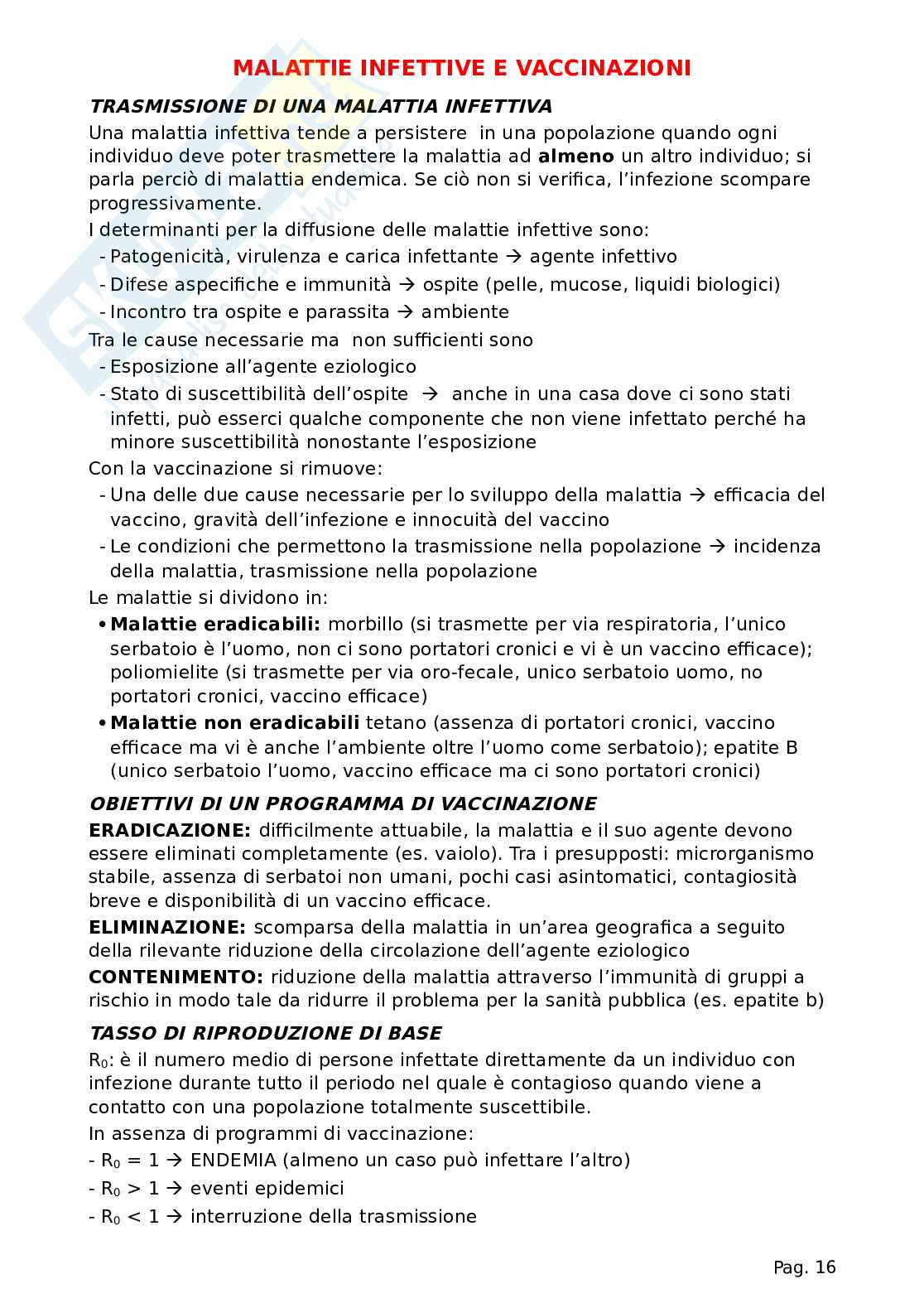 MALATTIE INFETTIVE E VACCINAZIONI

TRASMISSIONE DI UNA MALATTIA INFETTIVA

Una malattia infettiva tende a persistere in una popolazione quando ogni individuo deve poter trasmettere la malattia ad almeno un altro individuo; si parla perciò di malattia endemica. Se ciò non si verifica, l'infezione scompare progressivamente.

I determinanti per la diffusione delle malattie infettive sono:
- Patogenicità, virulenza e carica infettante → agente infettivo
- Difese aspecifiche e immunità → ospite (pelle, mucose, liquidi biologici)
- Incontro tra ospite e parassita → ambiente

Tra le cause necessarie ma non sufficienti sono
- Esposizione all'agente eziologico
- Stato di suscettibilità dell'ospite → anche in una casa dove ci sono stati infetti, può esserci qualche componente che non viene infettato perché ha minore suscettibilità nonostante l'esposizione

Con la vaccinazione si rimuove:
- Una delle due cause necessarie per lo sviluppo della malattia → efficacia del vaccino, gravità dell'infezione e innocuità del vaccino
- Le condizioni che permettono la trasmissione nella popolazione → incidenza della malattia, trasmissione nella popolazione

Le malattie si dividono in:
• Malattie eradicabili: morbillo (si trasmette per via respiratoria, l'unico serbatoio è l'uomo, non ci sono portatori cronici e vi è un vaccino efficace); poliomielite (si trasmette per via oro-fecale, unico serbatoio uomo, no portatori cronici, vaccino efficace)
• Malattie non eradicabili tetano (assenza di portatori cronici, vaccino efficace ma vi è anche l'ambiente oltre l'uomo come serbatoio); epatite B (unico serbatoio l'uomo, vaccino efficace ma ci sono portatori cronici)

OBIETTIVI DI UN PROGRAMMA DI VACCINAZIONE

ERADICAZIONE: difficilmente attuabile, la malattia e il suo agente devono essere eliminati completamente (es. vaiolo). Tra i presupposti: microrganismo stabile, assenza di serbatoi non umani, pochi casi asintomatici, contagiosità breve e disponibilità di un vaccino efficace.

ELIMINAZIONE: scomparsa della malattia in un'area geografica a seguito della rilevante riduzione della circolazione dell'agente eziologico

CONTENIMENTO: riduzione della malattia attraverso l'immunità di gruppi a rischio in modo tale da ridurre il problema per la sanità pubblica (es. epatite b)

TASSO DI RIPRODUZIONE DI BASE

$R_0$: è il numero medio di persone infettate direttamente da un individuo con infezione durante tutto il periodo nel quale è contagioso quando viene a contatto con una popolazione totalmente suscettibile.

In assenza di programmi di vaccinazione:
- $R_0 = 1$ → ENDEMIA (almeno un caso può infettare l'altro)
- $R_0 > 1$ → eventi epidemici
- $R_0 < 1$ → interruzione della trasmissione

Pag. 16